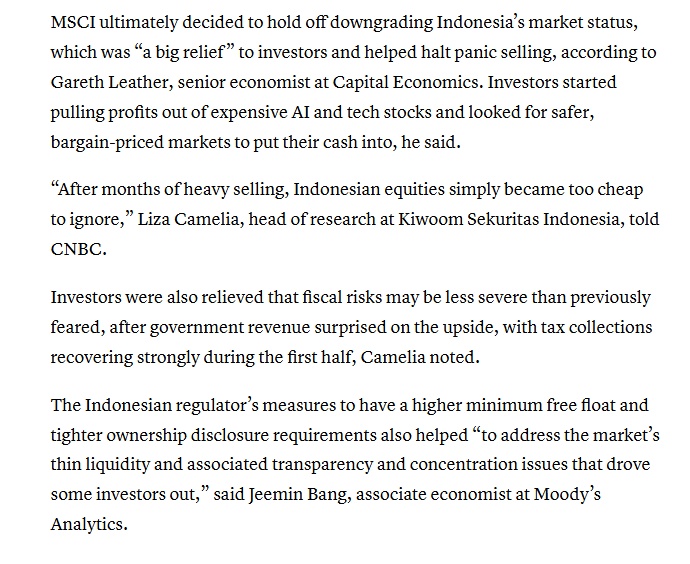 MSCI ultimately decided to hold off downgrading Indonesia’s market status, which was “a big relief” to investors and helped halt panic selling, according to Gareth Leather, senior economist at Capital Economics. Investors started pulling profits out of expensive AI and tech stocks and looked for safer, bargain-priced markets to put their cash into, he said.

“After months of heavy selling, Indonesian equities simply became too cheap to ignore,” Liza Camelia, head of research at Kiwoom Sekuritas Indonesia, told CNBC.

Investors were also relieved that fiscal risks may be less severe than previously feared, after government revenue surprised on the upside, with tax collections recovering strongly during the first half, Camelia noted.

The Indonesian regulator’s measures to have a higher minimum free float and tighter ownership disclosure requirements also helped “to address the market’s thin liquidity and associated transparency and concentration issues that drove some investors out,” said Jeemin Bang, associate economist at Moody’s Analytics.